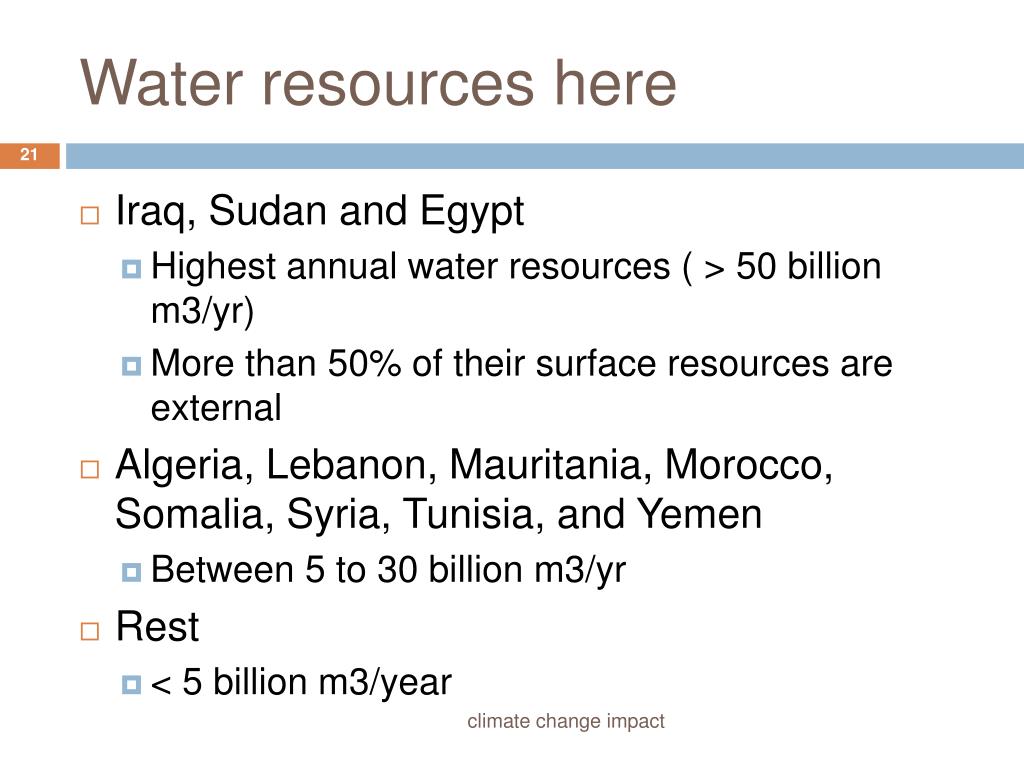 Water resources here

21

Iraq, Sudan and Egypt

Highest annual water resources ( > 50 billion m3/yr)

More than 50% of their surface resources are external

Algeria, Lebanon, Mauritania, Morocco, Somalia, Syria, Tunisia, and Yemen

Between 5 to 30 billion m3/yr

Rest

< 5 billion m3/year

climate change impact